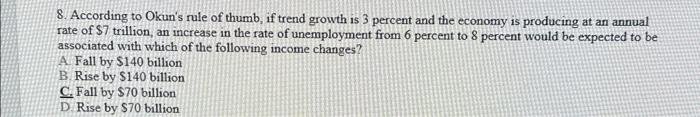 8. According to Okun's rule of thumb, if trend growth is 3 percent and the economy is producing at an annual rate of \$7 trillion, an increase in the rate of unemployment from 6 percent to 8 percent would be expected to be associated with which of the following income changes?
A. Fall by \$140 billion
B. Rise by \$140 billion
C. Fall by \$70 billion
D. Rise by \$70 billion